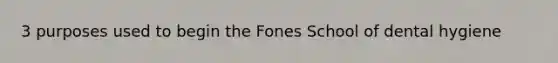 3 purposes used to begin the Fones School of dental hygiene